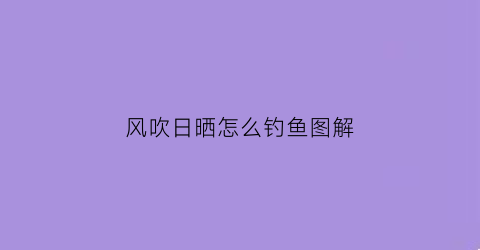 风吹日晒怎么钓鱼图解